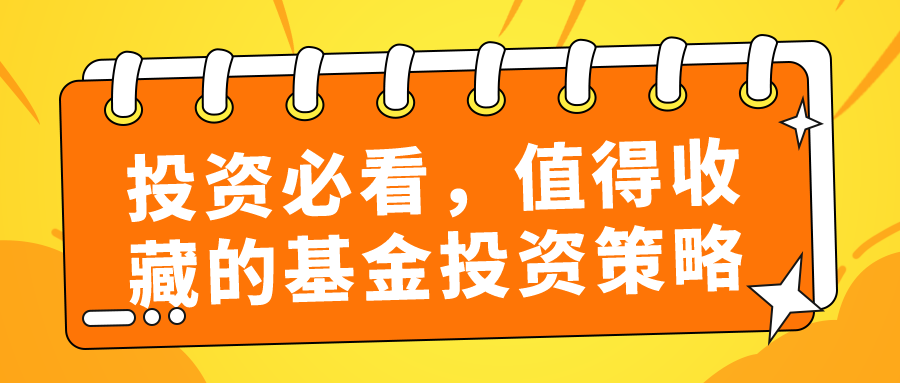 投资必看，值得收藏的基金投资策略